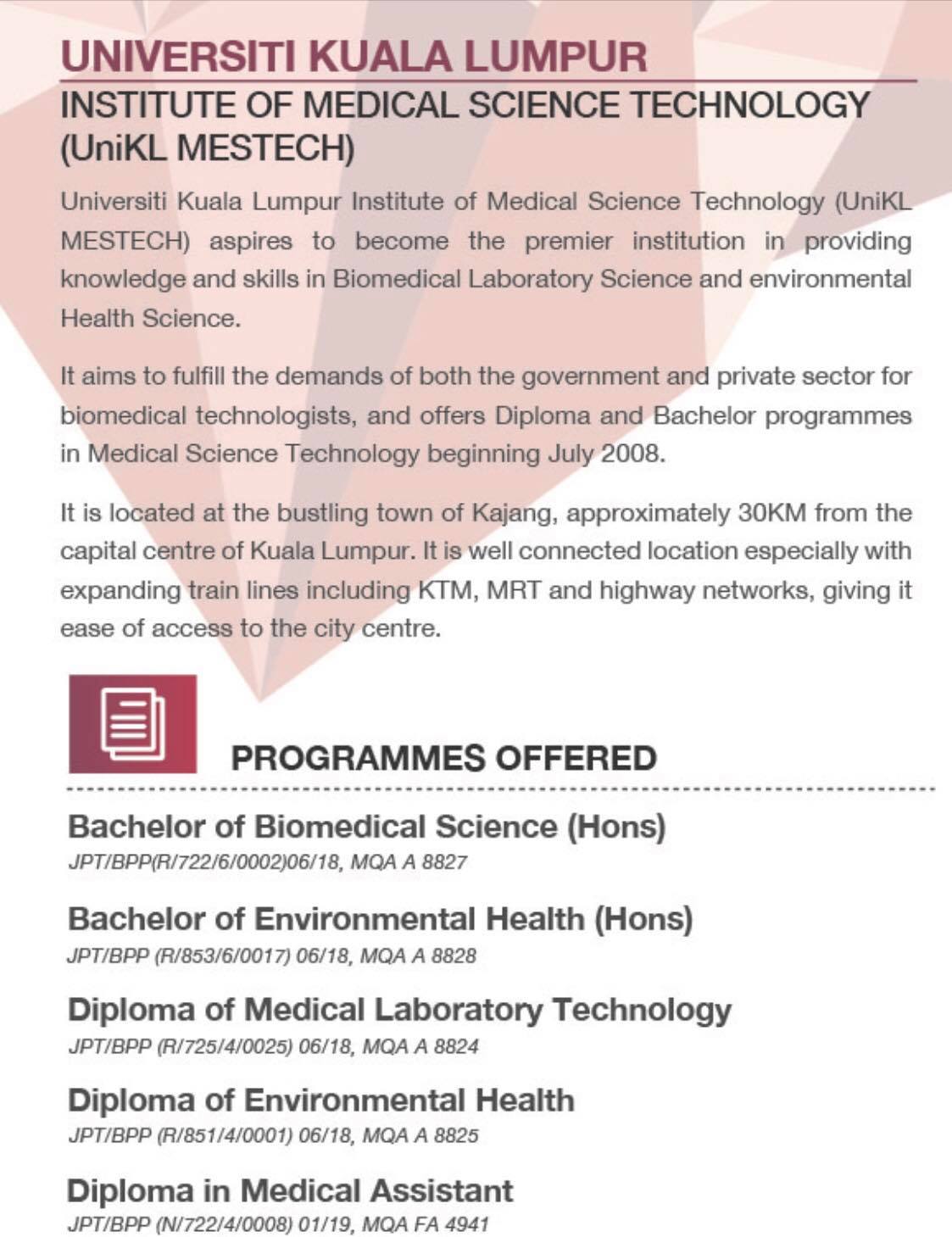 UNIVERSITI KUALA LUMPUR
INSTITUTE OF MEDICAL SCIENCE TECHNOLOGY (UniKL MESTECH)

Universiti Kuala Lumpur Institute of Medical Science Technology (UniKL MESTECH) aspires to become the premier institution in providing knowledge and skills in Biomedical Laboratory Science and environmental Health Science.

It aims to fulfill the demands of both the government and private sector for biomedical technologists, and offers Diploma and Bachelor programmes in Medical Science Technology beginning July 2008.

It is located at the bustling town of Kajang, approximately 30KM from the capital centre of Kuala Lumpur. It is well connected location especially with expanding train lines including KTM, MRT and highway networks, giving it ease of access to the city centre.

PROGRAMMES OFFERED

Bachelor of Biomedical Science (Hons)
JPT/BPP(R/722/6/0002)06/18, MQA A 8827

Bachelor of Environmental Health (Hons)
JPT/BPP (R/853/6/0017) 06/18, MQA A 8828

Diploma of Medical Laboratory Technology
JPT/BPP (R/725/4/0025) 06/18, MQA A 8824

Diploma of Environmental Health
JPT/BPP (R/851/4/0001) 06/18, MQA A 8825

Diploma in Medical Assistant
JPT/BPP (N/722/4/0008) 01/19, MQA FA 4941